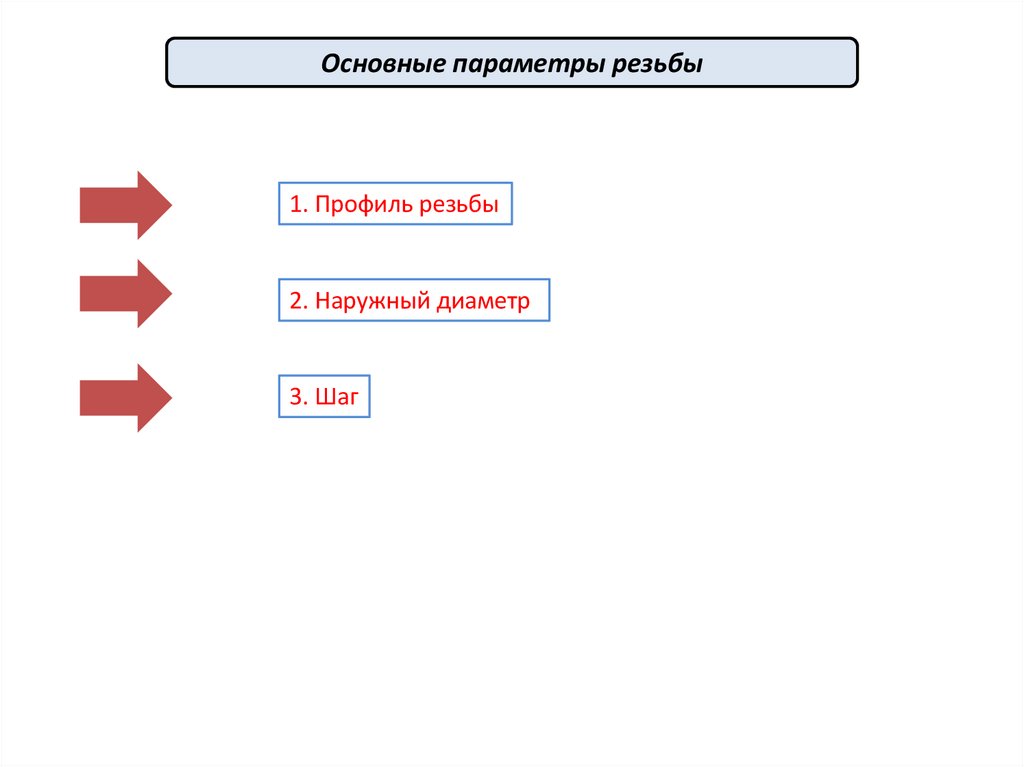 Основные параметры резьбы

1. Профиль резьбы

2. Наружный диаметр

3. Шаг